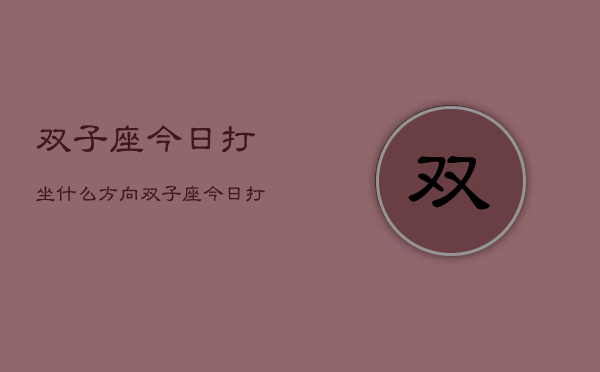 双子座今日打

坐什么方向双子座今日打

双